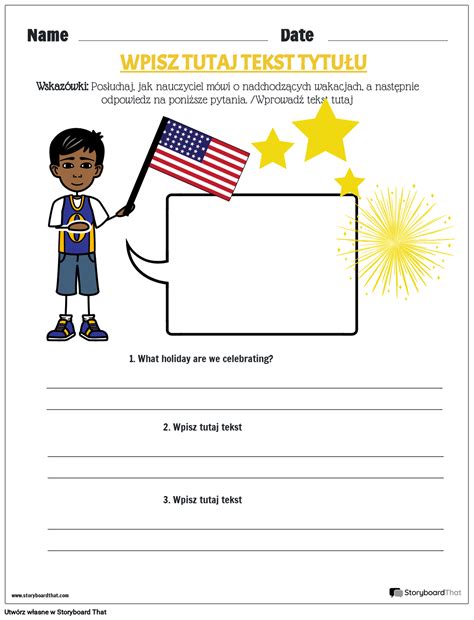 Name Date

WPISZ TUTAJ TEKST TYTUŁU

Wskazówki: Posłuchaj, jak nauczyciel mówi o nadchodzących wakacjach, a następnie odpowiedz na poniższe pytania. /Wprowadź tekst tutaj

1. What holiday are we celebrating?

2. Wpisz tutaj tekst

3. Wpisz tutaj tekst

www.storyboardthat.com

StoryboardThat

Utwórz własne w Storyboard That